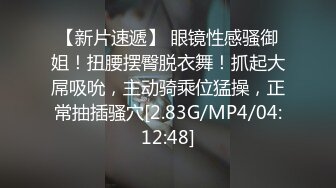 【新片速遞】 眼镜性感骚御姐！扭腰摆臀脱衣舞！抓起大屌吸吮，主动骑乘位猛操，正常抽插骚穴[2.83G/MP4/04:12:48]